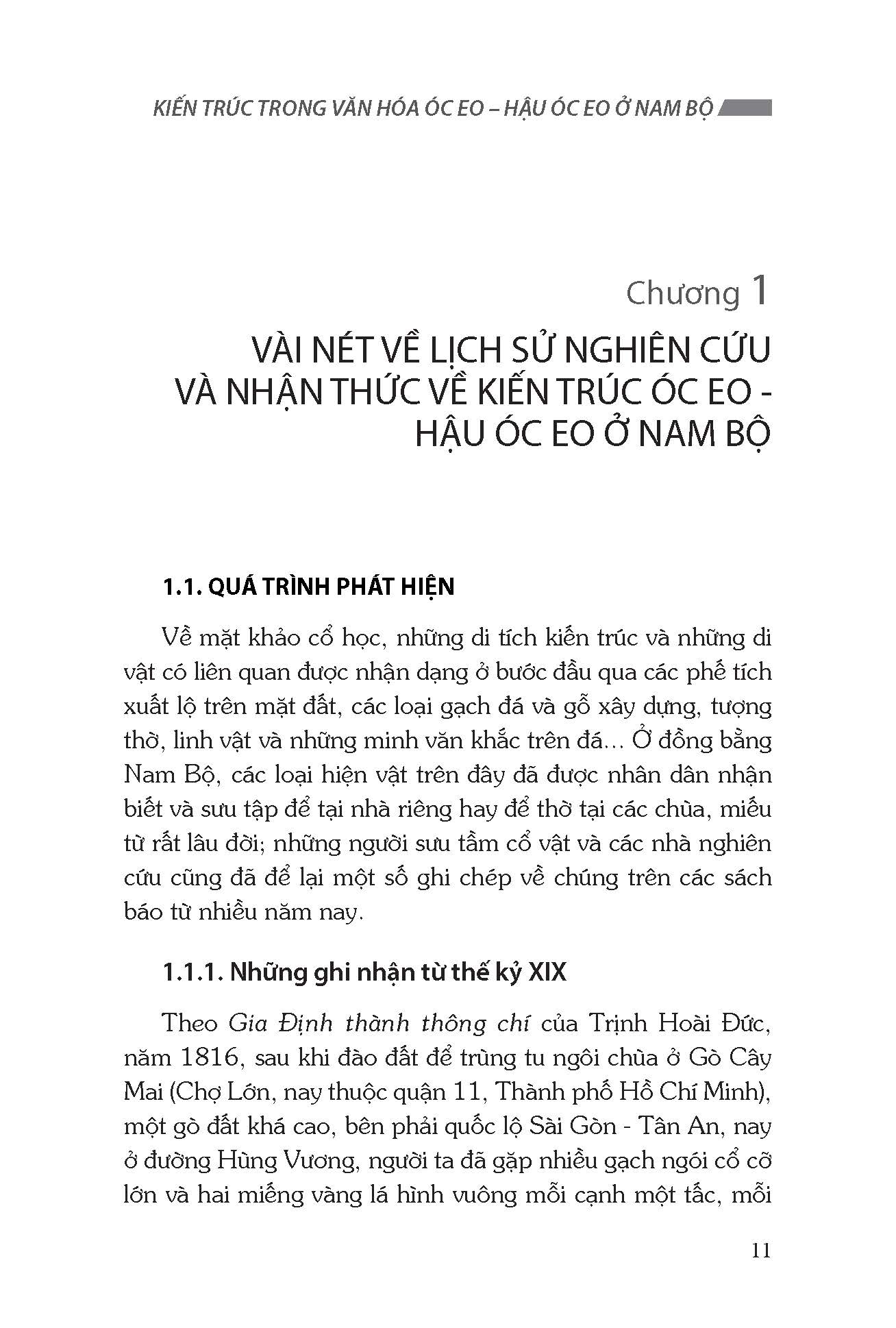 KIẾN TRÚC TRONG VĂN HÓA ÓC EO – HẬU ÓC EO Ở NAM BỘ

Chương 1

VÀI NÉT VỀ LỊCH SỬ NGHIÊN CỨU VÀ NHẬN THỨC VỀ KIẾN TRÚC ÓC EO - HẬU ÓC EO Ở NAM BỘ

1.1. QUÁ TRÌNH PHÁT HIỆN

Về mặt khảo cổ học, những di tích kiến trúc và những di vật có liên quan được nhận dạng ở bước đầu qua các phế tích xuất lộ trên mặt đất, các loại gạch đá và gỗ xây dựng, tượng thờ, linh vật và những minh văn khắc trên đá... Ở đồng bằng Nam Bộ, các loại hiện vật trên đây đã được nhân dân nhận biết và sưu tập để tại nhà riêng hay để thờ tại các chùa, miếu từ rất lâu đời; những người sưu tầm cổ vật và các nhà nghiên cứu cũng đã để lại một số ghi chép về chúng trên các sách báo từ nhiều năm nay.

1.1.1. Những ghi nhận từ thế kỷ XIX

Theo Gia Định thành thông chí của Trịnh Hoài Đức, năm 1816, sau khi đào đất để trùng tu ngôi chùa ở Gò Cây Mai (Chợ Lớn, nay thuộc quận 11, Thành phố Hồ Chí Minh), một gò đất khá cao, bên phải quốc lộ Sài Gòn - Tân An, nay ở đường Hùng Vương, người ta đã gặp nhiều gạch ngói cổ cỡ lớn và hai miếng vàng lá hình vuông mỗi cạnh một tấc, mỗi

11